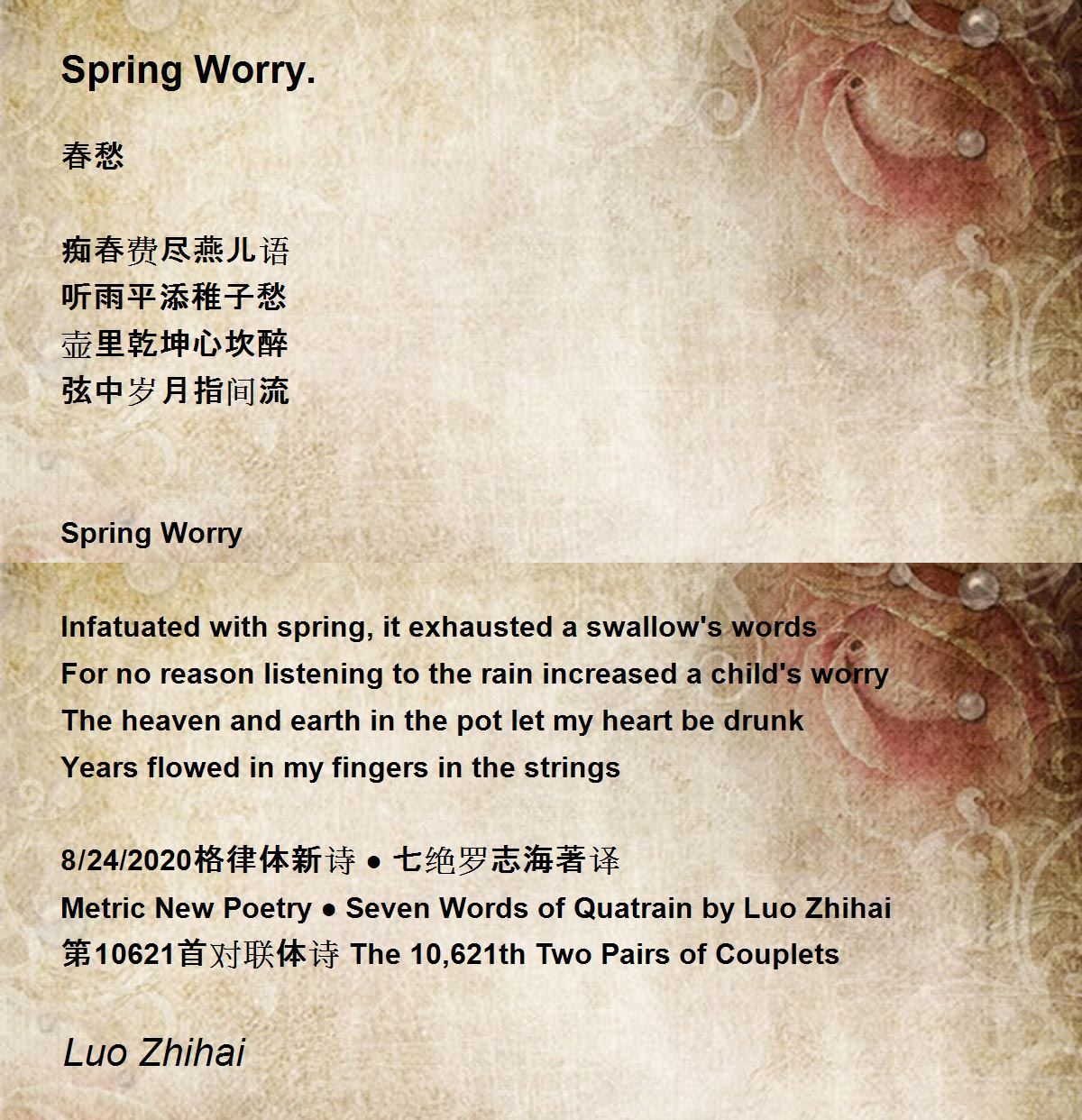 Spring Worry.

春愁

痴春费尽燕儿语
听雨平添稚子愁
壶里乾坤心坎醉
弦中岁月指间流

Spring Worry

Infatuated with spring, it exhausted a swallow's words
For no reason listening to the rain increased a child's worry
The heaven and earth in the pot let my heart be drunk
Years flowed in my fingers in the strings

8/24/2020格律体新诗 ● 七绝罗志海著译
Metric New Poetry ● Seven Words of Quatrain by Luo Zhihai
第10621首对联体诗 The 10,621th Two Pairs of Couplets

Luo Zhihai